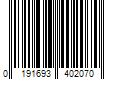 0 191693 402070